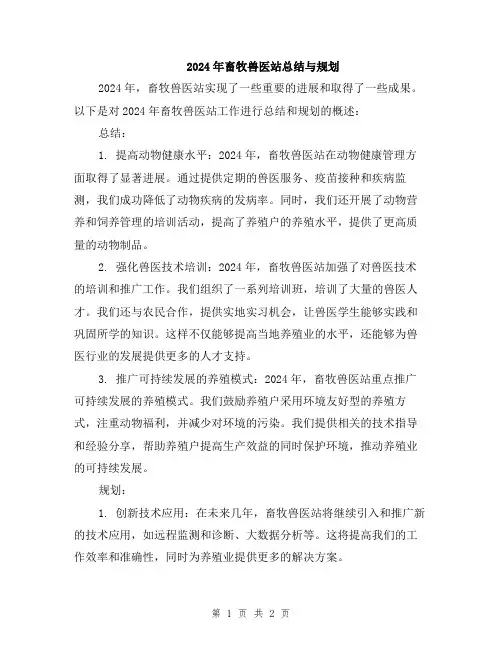 2024年畜牧兽医站总结与规划

2024年，畜牧兽医站实现了一些重要的进展和取得了一些成果。以下是对2024年畜牧兽医站工作进行总结和规划的概述：

总结：

1. 提高动物健康水平：2024年，畜牧兽医站在动物健康管理方面取得了显著进展。通过提供定期的兽医服务、疫苗接种和疾病监测，我们成功降低了动物疾病的发病率。同时，我们还开展了动物营养和饲养管理的培训活动，提高了养殖户的养殖水平，提供了更高质量的动物制品。

2. 强化兽医技术培训：2024年，畜牧兽医站加强了对兽医技术的培训和推广工作。我们组织了一系列培训班，培训了大量的兽医人才。我们还与农民合作，提供实地实习机会，让兽医学生能够实践和巩固所学的知识。这样不仅能够提高当地养殖业的水平，还能够为兽医行业的发展提供更多的人才支持。

3. 推广可持续发展的养殖模式：2024年，畜牧兽医站重点推广可持续发展的养殖模式。我们鼓励养殖户采用环境友好型的养殖方式，注重动物福利，并减少对环境的污染。我们提供相关的技术指导和经验分享，帮助养殖户提高生产效益的同时保护环境，推动养殖业的可持续发展。

规划：

1. 创新技术应用：在未来几年，畜牧兽医站将继续引入和推广新的技术应用，如远程监测和诊断、大数据分析等。这将提高我们的工作效率和准确性，同时为养殖业提供更多的解决方案。

第 1 页 共 2 页